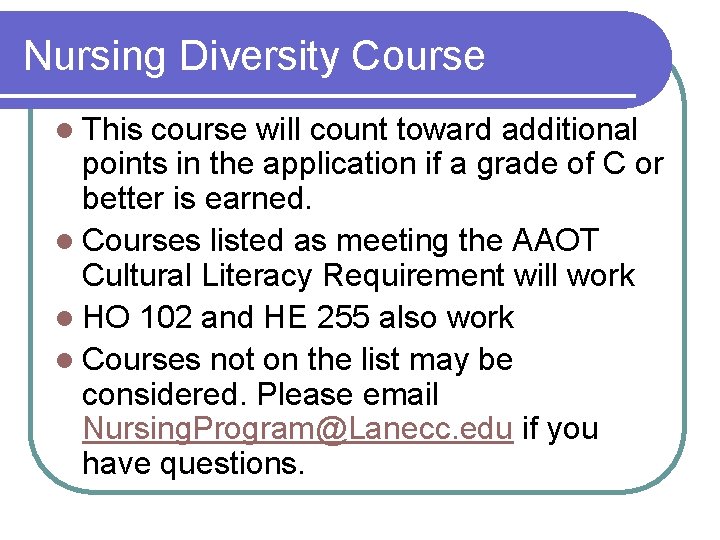 Nursing Diversity Course

• This course will count toward additional points in the application if a grade of C or better is earned.
• Courses listed as meeting the AAOT Cultural Literacy Requirement will work
• HO 102 and HE 255 also work
• Courses not on the list may be considered. Please email NursingProgram@Lanecc.edu if you have questions.